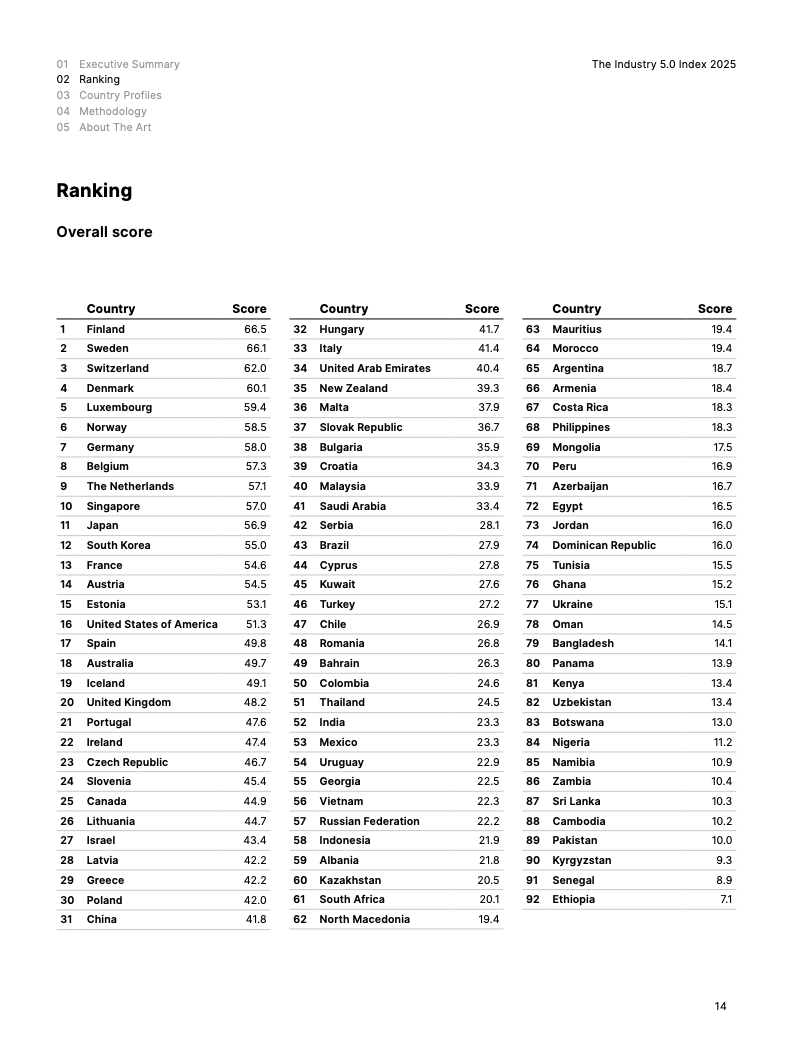 01 Executive Summary
02 Ranking
03 Country Profiles
04 Methodology
05 About The Art

The Industry 5.0 Index 2025

Ranking

Overall score

| | Country | Score |
|---|---|---|
| 1 | Finland | 66.5 |
| 2 | Sweden | 66.1 |
| 3 | Switzerland | 62.0 |
| 4 | Denmark | 60.1 |
| 5 | Luxembourg | 59.4 |
| 6 | Norway | 58.5 |
| 7 | Germany | 58.0 |
| 8 | Belgium | 57.3 |
| 9 | The Netherlands | 57.1 |
| 10 | Singapore | 57.0 |
| 11 | Japan | 56.9 |
| 12 | South Korea | 55.0 |
| 13 | France | 54.6 |
| 14 | Austria | 54.5 |
| 15 | Estonia | 53.1 |
| 16 | United States of America | 51.3 |
| 17 | Spain | 49.8 |
| 18 | Australia | 49.7 |
| 19 | Iceland | 49.1 |
| 20 | United Kingdom | 48.2 |
| 21 | Portugal | 47.6 |
| 22 | Ireland | 47.4 |
| 23 | Czech Republic | 46.7 |
| 24 | Slovenia | 45.4 |
| 25 | Canada | 44.9 |
| 26 | Lithuania | 44.7 |
| 27 | Israel | 43.4 |
| 28 | Latvia | 42.2 |
| 29 | Greece | 42.2 |
| 30 | Poland | 42.0 |
| 31 | China | 41.8 |

| | Country | Score |
|---|---|---|
| 32 | Hungary | 41.7 |
| 33 | Italy | 41.4 |
| 34 | United Arab Emirates | 40.4 |
| 35 | New Zealand | 39.3 |
| 36 | Malta | 37.9 |
| 37 | Slovak Republic | 36.7 |
| 38 | Bulgaria | 35.9 |
| 39 | Croatia | 34.3 |
| 40 | Malaysia | 33.9 |
| 41 | Saudi Arabia | 33.4 |
| 42 | Serbia | 28.1 |
| 43 | Brazil | 27.9 |
| 44 | Cyprus | 27.8 |
| 45 | Kuwait | 27.6 |
| 46 | Turkey | 27.2 |
| 47 | Chile | 26.9 |
| 48 | Romania | 26.8 |
| 49 | Bahrain | 26.3 |
| 50 | Colombia | 24.6 |
| 51 | Thailand | 24.5 |
| 52 | India | 23.3 |
| 53 | Mexico | 23.3 |
| 54 | Uruguay | 22.9 |
| 55 | Georgia | 22.5 |
| 56 | Vietnam | 22.3 |
| 57 | Russian Federation | 22.2 |
| 58 | Indonesia | 21.9 |
| 59 | Albania | 21.8 |
| 60 | Kazakhstan | 20.5 |
| 61 | South Africa | 20.1 |
| 62 | North Macedonia | 19.4 |

| | Country | Score |
|---|---|---|
| 63 | Mauritius | 19.4 |
| 64 | Morocco | 19.4 |
| 65 | Argentina | 18.7 |
| 66 | Armenia | 18.4 |
| 67 | Costa Rica | 18.3 |
| 68 | Philippines | 18.3 |
| 69 | Mongolia | 17.5 |
| 70 | Peru | 16.9 |
| 71 | Azerbaijan | 16.7 |
| 72 | Egypt | 16.5 |
| 73 | Jordan | 16.0 |
| 74 | Dominican Republic | 16.0 |
| 75 | Tunisia | 15.5 |
| 76 | Ghana | 15.2 |
| 77 | Ukraine | 15.1 |
| 78 | Oman | 14.5 |
| 79 | Bangladesh | 14.1 |
| 80 | Panama | 13.9 |
| 81 | Kenya | 13.4 |
| 82 | Uzbekistan | 13.4 |
| 83 | Botswana | 13.0 |
| 84 | Nigeria | 11.2 |
| 85 | Namibia | 10.9 |
| 86 | Zambia | 10.4 |
| 87 | Sri Lanka | 10.3 |
| 88 | Cambodia | 10.2 |
| 89 | Pakistan | 10.0 |
| 90 | Kyrgyzstan | 9.3 |
| 91 | Senegal | 8.9 |
| 92 | Ethiopia | 7.1 |

14